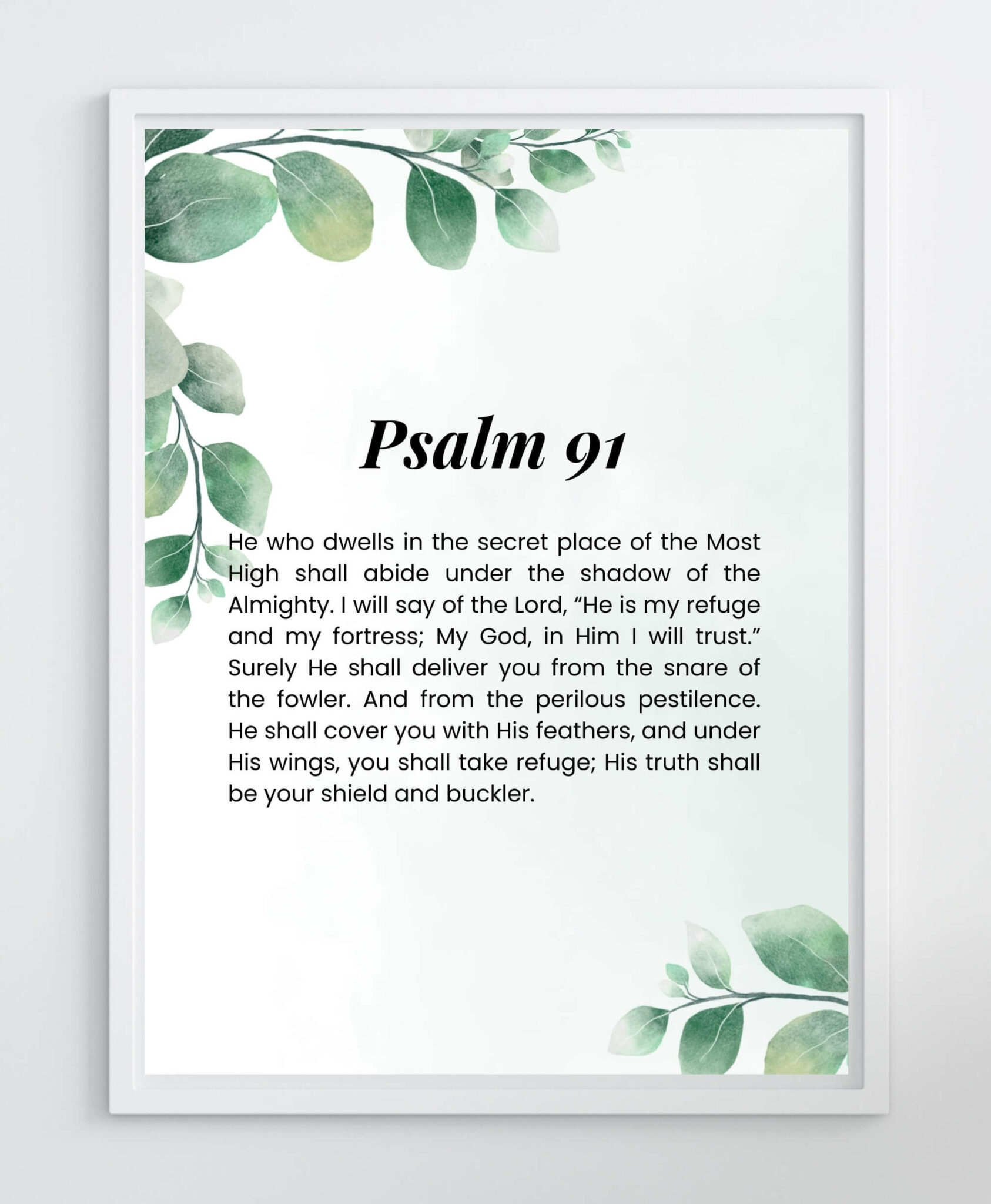 Psalm 91

He who dwells in the secret place of the Most High shall abide under the shadow of the Almighty. I will say of the Lord, “He is my refuge and my fortress; My God, in Him I will trust.” Surely He shall deliver you from the snare of the fowler. And from the perilous pestilence. He shall cover you with His feathers, and under His wings, you shall take refuge; His truth shall be your shield and buckler.